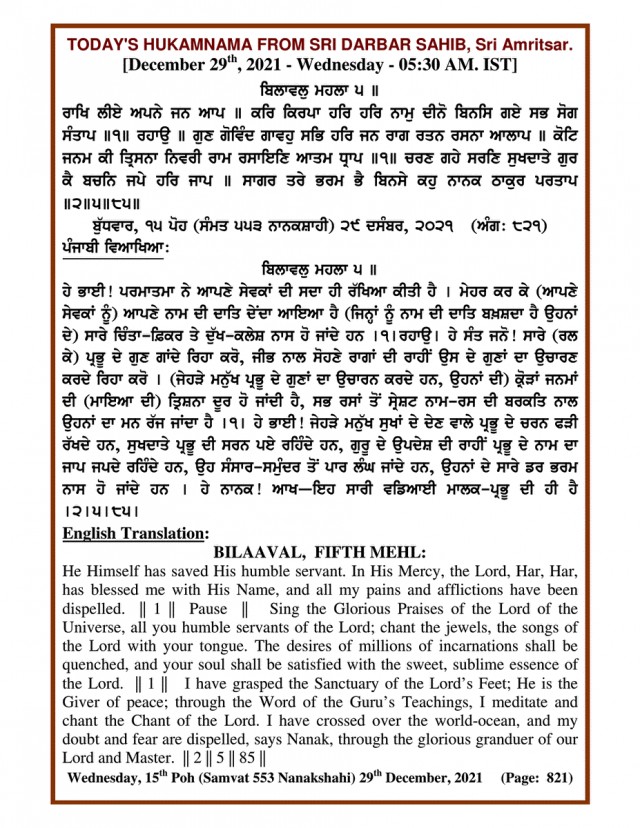 TODAY'S HUKAMNAMA FROM SRI DARBAR SAHIB, Sri Amritsar.
[December 29$^{th}$, 2021 - Wednesday - 05:30 AM. IST]

ਬਿਲਾਵਲੁ ਮਹਲਾ ੫ ॥
ਰਾਖਿ ਲੀਏ ਅਪਨੇ ਜਨ ਆਪ ॥ ਕਰਿ ਕਿਰਪਾ ਹਰਿ ਹਰਿ ਨਾਮੁ ਦੀਨੋ ਬਿਨਸਿ ਗਏ ਸਭ ਸੋਗ ਸੰਤਾਪ ॥੧॥ ਰਹਾਉ ॥ ਗੁਣ ਗੋਵਿੰਦ ਗਾਵਹੁ ਸਭਿ ਹਰਿ ਜਨ ਰਾਗ ਰਤਨ ਰਸਨਾ ਆਲਾਪ ॥ ਕੋਟਿ ਜਨਮ ਕੀ ਤ੍ਰਿਸਨਾ ਨਿਵਰੀ ਰਾਮ ਰਸਾਇਣਿ ਆਤਮ ਧ੍ਰਾਪ ॥੧॥ ਚਰਣ ਗਹੇ ਸਰਣਿ ਸੁਖਦਾਤੇ ਗੁਰ ਕੈ ਬਚਨਿ ਜਪੇ ਹਰਿ ਜਾਪ ॥ ਸਾਗਰ ਤਰੇ ਭਰਮ ਭੈ ਬਿਨਸੇ ਕਹੁ ਨਾਨਕ ਠਾਕੁਰ ਪਰਤਾਪ ॥੨॥੫॥੮੫॥

ਬੁੱਧਵਾਰ, ੧੫ ਪੋਹ (ਸੰਮਤ ੫੫੩ ਨਾਨਕਸ਼ਾਹੀ) ੨੯ ਦਸੰਬਰ, ੨੦੨੧ (ਅੰਗ: ੮੨੧)

ਪੰਜਾਬੀ ਵਿਆਖਿਆ:

ਬਿਲਾਵਲੁ ਮਹਲਾ ੫ ॥
ਹੇ ਭਾਈ! ਪਰਮਾਤਮਾ ਨੇ ਆਪਣੇ ਸੇਵਕਾਂ ਦੀ ਸਦਾ ਹੀ ਰੱਖਿਆ ਕੀਤੀ ਹੈ । ਮੇਹਰ ਕਰ ਕੇ (ਆਪਣੇ ਸੇਵਕਾਂ ਨੂੰ) ਆਪਣੇ ਨਾਮ ਦੀ ਦਾਤਿ ਦੇਂਦਾ ਆਇਆ ਹੈ (ਜਿਨ੍ਹਾਂ ਨੂੰ ਨਾਮ ਦੀ ਦਾਤਿ ਬਖ਼ਸ਼ਦਾ ਹੈ ਉਹਨਾਂ ਦੇ) ਸਾਰੇ ਚਿੰਤਾ-ਫ਼ਿਕਰ ਤੇ ਦੁੱਖ-ਕਲੇਸ਼ ਨਾਸ ਹੋ ਜਾਂਦੇ ਹਨ ।੧।ਰਹਾਉ। ਹੇ ਸੰਤ ਜਨੋ! ਸਾਰੇ (ਰਲ ਕੇ) ਪ੍ਰਭੂ ਦੇ ਗੁਣ ਗਾਂਦੇ ਰਿਹਾ ਕਰੋ, ਜੀਭ ਨਾਲ ਸੋਹਣੇ ਰਾਗਾਂ ਦੀ ਰਾਹੀਂ ਉਸ ਦੇ ਗੁਣਾਂ ਦਾ ਉਚਾਰਣ ਕਰਦੇ ਰਿਹਾ ਕਰੋ । (ਜੇਹੜੇ ਮਨੁੱਖ ਪ੍ਰਭੂ ਦੇ ਗੁਣਾਂ ਦਾ ਉਚਾਰਨ ਕਰਦੇ ਹਨ, ਉਹਨਾਂ ਦੀ) ਕ੍ਰੋੜਾਂ ਜਨਮਾਂ ਦੀ (ਮਾਇਆ ਦੀ) ਤ੍ਰਿਸ਼ਨਾ ਦੂਰ ਹੋ ਜਾਂਦੀ ਹੈ, ਸਭ ਰਸਾਂ ਤੋਂ ਸ੍ਰੇਸ਼ਟ ਨਾਮ-ਰਸ ਦੀ ਬਰਕਤਿ ਨਾਲ ਉਹਨਾਂ ਦਾ ਮਨ ਰੱਜ ਜਾਂਦਾ ਹੈ ।੧। ਹੇ ਭਾਈ! ਜੇਹੜੇ ਮਨੁੱਖ ਸੁਖਾਂ ਦੇ ਦੇਣ ਵਾਲੇ ਪ੍ਰਭੂ ਦੇ ਚਰਨ ਫੜੀ ਰੱਖਦੇ ਹਨ, ਸੁਖਦਾਤੇ ਪ੍ਰਭੂ ਦੀ ਸਰਨ ਪਏ ਰਹਿੰਦੇ ਹਨ, ਗੁਰੂ ਦੇ ਉਪਦੇਸ਼ ਦੀ ਰਾਹੀਂ ਪ੍ਰਭੂ ਦੇ ਨਾਮ ਦਾ ਜਾਪ ਜਪਦੇ ਰਹਿੰਦੇ ਹਨ, ਉਹ ਸੰਸਾਰ-ਸਮੁੰਦਰ ਤੋਂ ਪਾਰ ਲੰਘ ਜਾਂਦੇ ਹਨ, ਉਹਨਾਂ ਦੇ ਸਾਰੇ ਡਰ ਭਰਮ ਨਾਸ ਹੋ ਜਾਂਦੇ ਹਨ । ਹੇ ਨਾਨਕ! ਆਖ—ਇਹ ਸਾਰੀ ਵਡਿਆਈ ਮਾਲਕ-ਪ੍ਰਭੂ ਦੀ ਹੀ ਹੈ ।੨।੫।੮੫।

English Translation:

BILAAVAL, FIFTH MEHL:
He Himself has saved His humble servant. In His Mercy, the Lord, Har, Har, has blessed me with His Name, and all my pains and afflictions have been dispelled. ‖ 1 ‖ Pause ‖ Sing the Glorious Praises of the Lord of the Universe, all you humble servants of the Lord; chant the jewels, the songs of the Lord with your tongue. The desires of millions of incarnations shall be quenched, and your soul shall be satisfied with the sweet, sublime essence of the Lord. ‖ 1 ‖ I have grasped the Sanctuary of the Lord's Feet; He is the Giver of peace; through the Word of the Guru's Teachings, I meditate and chant the Chant of the Lord. I have crossed over the world-ocean, and my doubt and fear are dispelled, says Nanak, through the glorious granduer of our Lord and Master. ‖ 2 ‖ 5 ‖ 85 ‖

Wednesday, 15$^{th}$ Poh (Samvat 553 Nanakshahi) 29$^{th}$ December, 2021 (Page: 821)